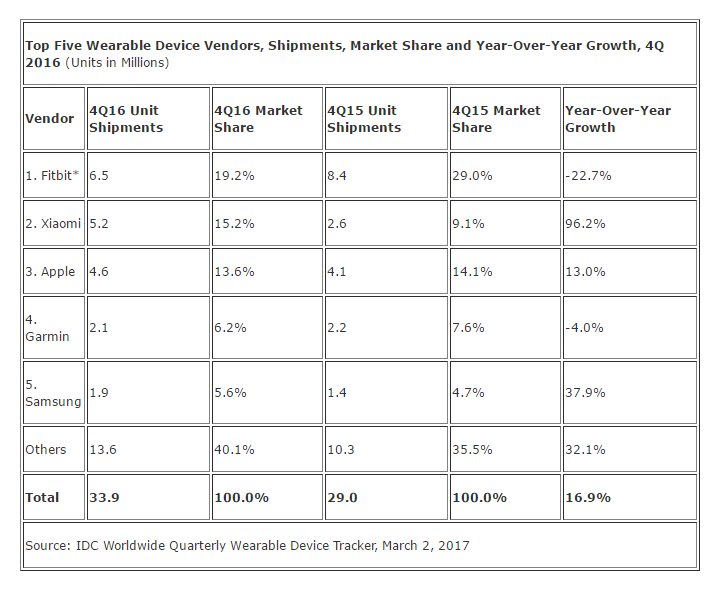 Top Five Wearable Device Vendors, Shipments, Market Share and Year-Over-Year Growth, 4Q 2016 (Units in Millions)

| Vendor | 4Q16 Unit Shipments | 4Q16 Market Share | 4Q15 Unit Shipments | 4Q15 Market Share | Year-Over-Year Growth |
|---|---|---|---|---|---|
| 1. Fitbit* | 6.5 | 19.2% | 8.4 | 29.0% | -22.7% |
| 2. Xiaomi | 5.2 | 15.2% | 2.6 | 9.1% | 96.2% |
| 3. Apple | 4.6 | 13.6% | 4.1 | 14.1% | 13.0% |
| 4. Garmin | 2.1 | 6.2% | 2.2 | 7.6% | -4.0% |
| 5. Samsung | 1.9 | 5.6% | 1.4 | 4.7% | 37.9% |
| Others | 13.6 | 40.1% | 10.3 | 35.5% | 32.1% |
| Total | 33.9 | 100.0% | 29.0 | 100.0% | 16.9% |

Source: IDC Worldwide Quarterly Wearable Device Tracker, March 2, 2017